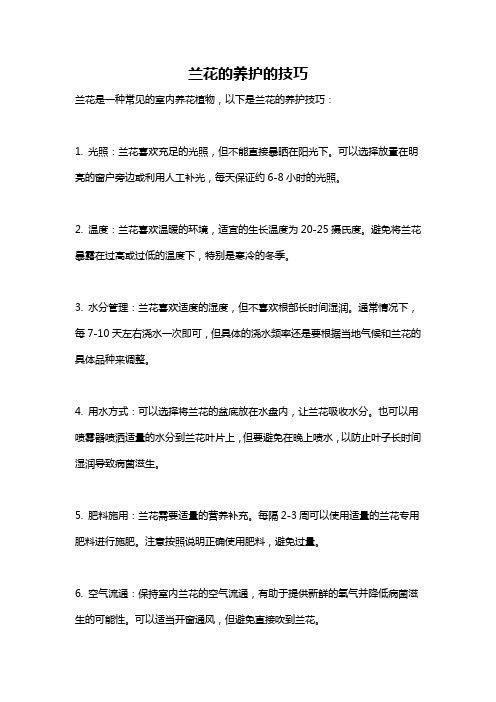 兰花的养护的技巧

兰花是一种常见的室内养花植物，以下是兰花的养护技巧：

1. 光照：兰花喜欢充足的光照，但不能直接暴晒在阳光下。可以选择放置在明亮的窗户旁边或利用人工补光，每天保证约 6-8 小时的光照。

2. 温度：兰花喜欢温暖的环境，适宜的生长温度为 20-25 摄氏度。避免将兰花暴露在过高或过低的温度下，特别是寒冷的冬季。

3. 水分管理：兰花喜欢适度的湿度，但不喜欢根部长时间湿润。通常情况下，每 7-10 天左右浇水一次即可，但具体的浇水频率还是要根据当地气候和兰花的具体品种来调整。

4. 用水方式：可以选择将兰花的盆底放在水盘内，让兰花吸收水分。也可以用喷雾器喷洒适量的水分到兰花叶片上，但要避免在晚上喷水，以防止叶子长时间湿润导致病菌滋生。

5. 肥料施用：兰花需要适量的营养补充。每隔 2-3 周可以使用适量的兰花专用肥料进行施肥。注意按照说明正确使用肥料，避免过量。

6. 空气流通：保持室内兰花的空气流通，有助于提供新鲜的氧气并降低病菌滋生的可能性。可以适当开窗通风，但避免直接吹到兰花。